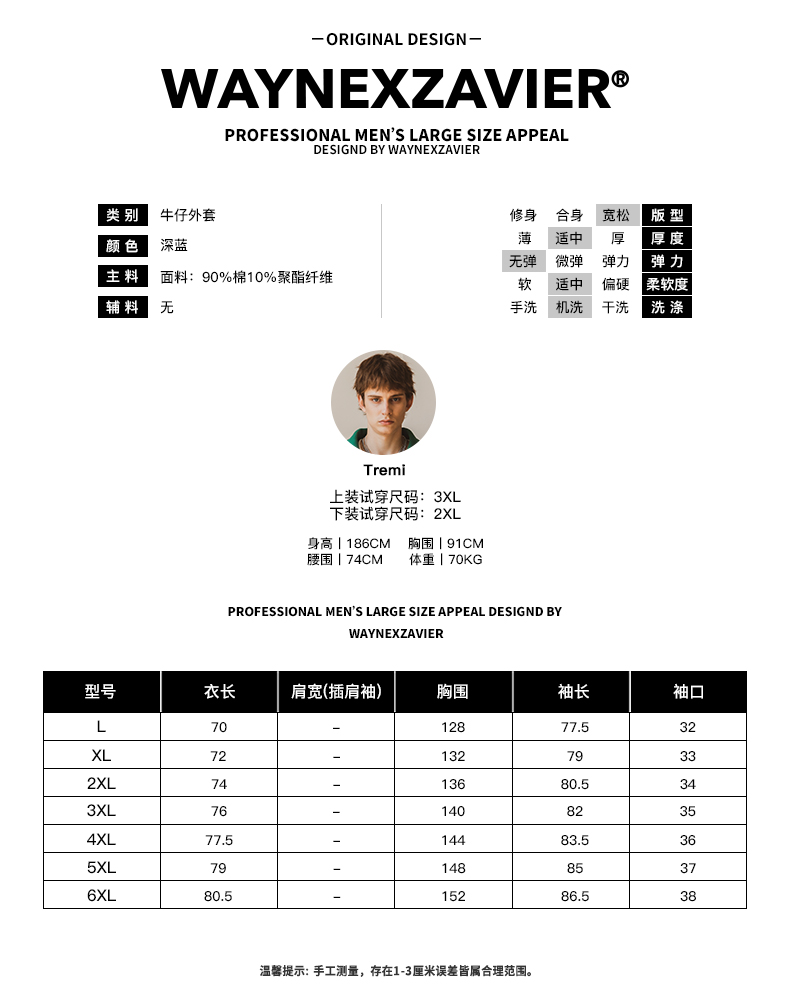 —ORIGINAL DESIGN—

WAYNEXZAVIER®

PROFESSIONAL MEN'S LARGE SIZE APPEAL
DESIGND BY WAYNEXZAVIER

类别 牛仔外套
颜色 深蓝
主料 面料：90%棉10%聚酯纤维
辅料 无

修身 合身 宽松 版型
薄 适中 厚 厚度
无弹 微弹 弹力 弹力
软 适中 偏硬 柔软度
手洗 机洗 干洗 洗涤

Tremi
上装试穿尺码：3XL
下装试穿尺码：2XL

身高 | 186CM 胸围 | 91CM
腰围 | 74CM 体重 | 70KG

PROFESSIONAL MEN'S LARGE SIZE APPEAL DESIGND BY WAYNEXZAVIER

| 型号 | 衣长 | 肩宽(插肩袖) | 胸围 | 袖长 | 袖口 |
|---|---|---|---|---|---|
| L | 70 | – | 128 | 77.5 | 32 |
| XL | 72 | – | 132 | 79 | 33 |
| 2XL | 74 | – | 136 | 80.5 | 34 |
| 3XL | 76 | – | 140 | 82 | 35 |
| 4XL | 77.5 | – | 144 | 83.5 | 36 |
| 5XL | 79 | – | 148 | 85 | 37 |
| 6XL | 80.5 | – | 152 | 86.5 | 38 |

温馨提示：手工测量，存在1-3厘米误差皆属合理范围。